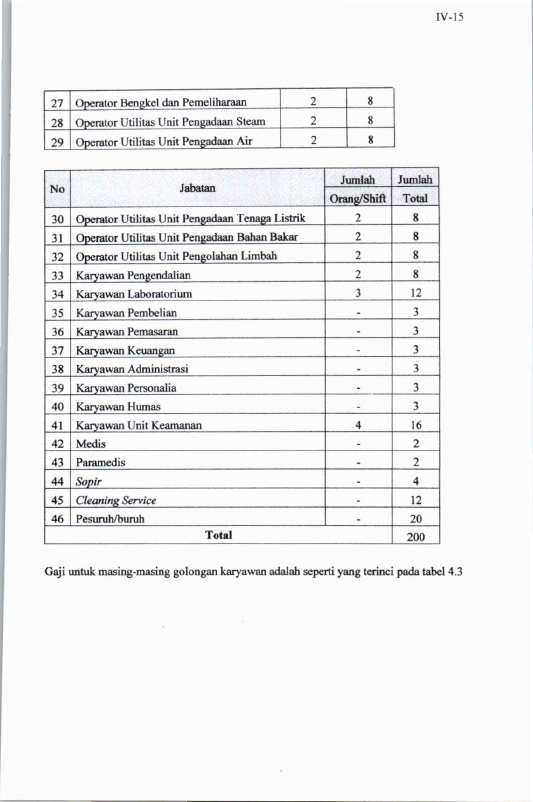 IV-15

| 27 | Operator Bengkel dan Pemeliharaan | 2 | 8 |
|---|---|---|---|
| 28 | Operator Utilitas Unit Pengadaan Steam | 2 | 8 |
| 29 | Operator Utilitas Unit Pengadaan Air | 2 | 8 |

| No | Jabatan | Jumlah Orang/Shift | Jumlah Total |
|---|---|---|---|
| 30 | Operator Utilitas Unit Pengadaan Tenaga Listrik | 2 | 8 |
| 31 | Operator Utilitas Unit Pengadaan Bahan Bakar | 2 | 8 |
| 32 | Operator Utilitas Unit Pengolahan Limbah | 2 | 8 |
| 33 | Karyawan Pengendalian | 2 | 8 |
| 34 | Karyawan Laboratorium | 3 | 12 |
| 35 | Karyawan Pembelian | - | 3 |
| 36 | Karyawan Pemasaran | - | 3 |
| 37 | Karyawan Keuangan | - | 3 |
| 38 | Karyawan Administrasi | - | 3 |
| 39 | Karyawan Personalia | - | 3 |
| 40 | Karyawan Humas | - | 3 |
| 41 | Karyawan Unit Keamanan | 4 | 16 |
| 42 | Medis | - | 2 |
| 43 | Paramedis | - | 2 |
| 44 | Sopir | - | 4 |
| 45 | Cleaning Service | - | 12 |
| 46 | Pesuruh/buruh | - | 20 |
| Total | | | 200 |

Gaji untuk masing-masing golongan karyawan adalah seperti yang terinci pada tabel 4.3